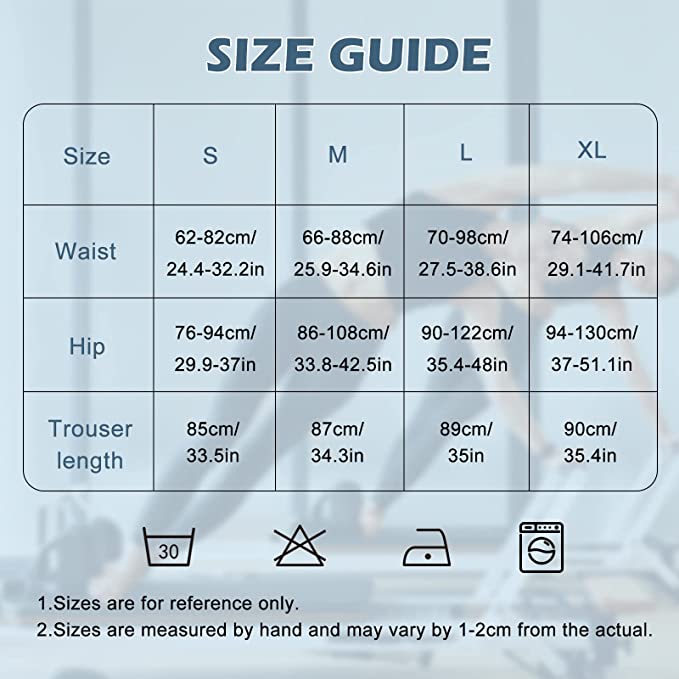 SIZE GUIDE

| Size | S | M | L | XL |
|---|---|---|---|---|
| Waist | 62-82cm/ 24.4-32.2in | 66-88cm/ 25.9-34.6in | 70-98cm/ 27.5-38.6in | 74-106cm/ 29.1-41.7in |
| Hip | 76-94cm/ 29.9-37in | 86-108cm/ 33.8-42.5in | 90-122cm/ 35.4-48in | 94-130cm/ 37-51.1in |
| Trouser length | 85cm/ 33.5in | 87cm/ 34.3in | 89cm/ 35in | 90cm/ 35.4in |

30

1.Sizes are for reference only.
2.Sizes are measured by hand and may vary by 1-2cm from the actual.